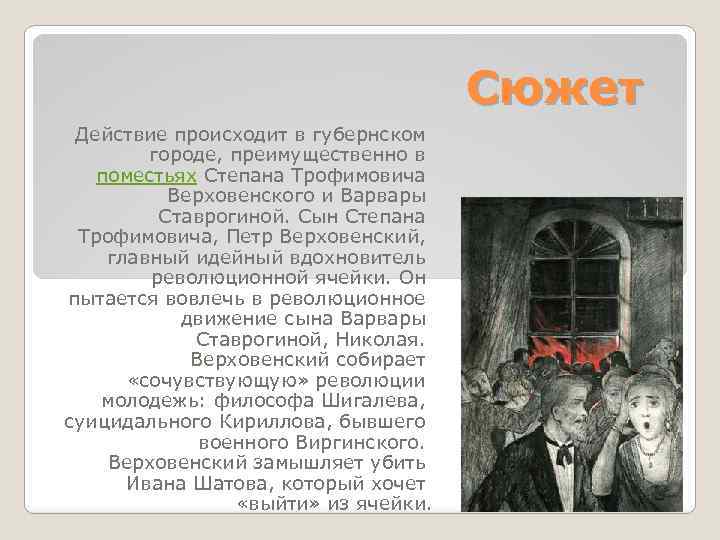 Сюжет

Действие происходит в губернском городе, преимущественно в поместьях Степана Трофимовича Верховенского и Варвары Ставрогиной. Сын Степана Трофимовича, Петр Верховенский, главный идейный вдохновитель революционной ячейки. Он пытается вовлечь в революционное движение сына Варвары Ставрогиной, Николая. Верховенский собирает «сочувствующую» революции молодежь: философа Шигалева, суицидального Кириллова, бывшего военного Виргинского. Верховенский замышляет убить Ивана Шатова, который хочет «выйти» из ячейки.